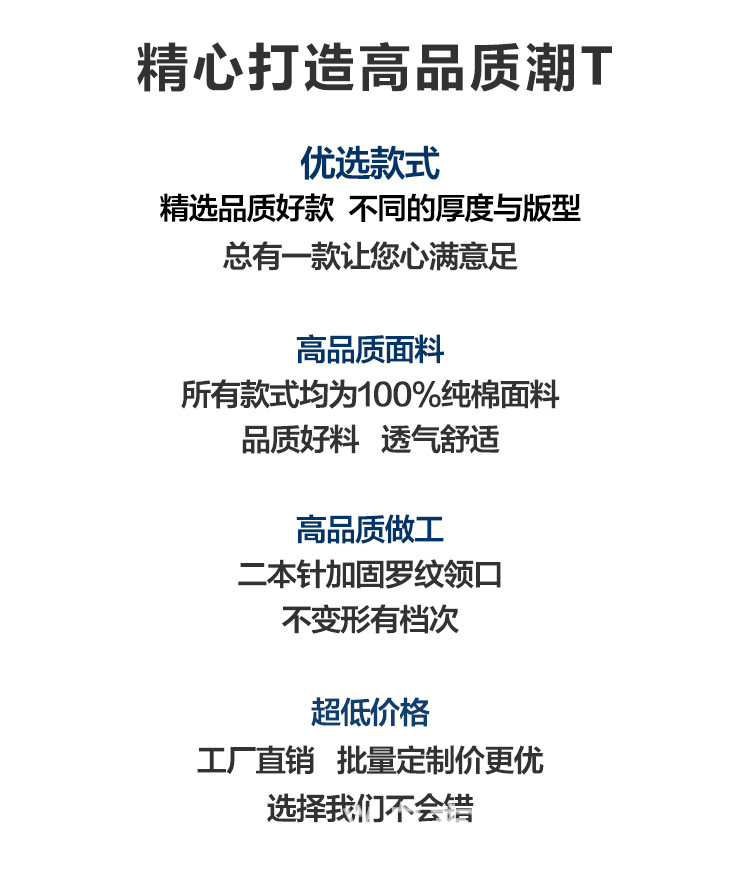 精心打造高品质潮T

优选款式
精选品质好款 不同的厚度与版型
总有一款让您心满意足

高品质面料
所有款式均为100%纯棉面料
品质好料 透气舒适

高品质做工
二本针加固罗纹领口
不变形有档次

超低价格
工厂直销 批量定制价更优
选择我们不会错